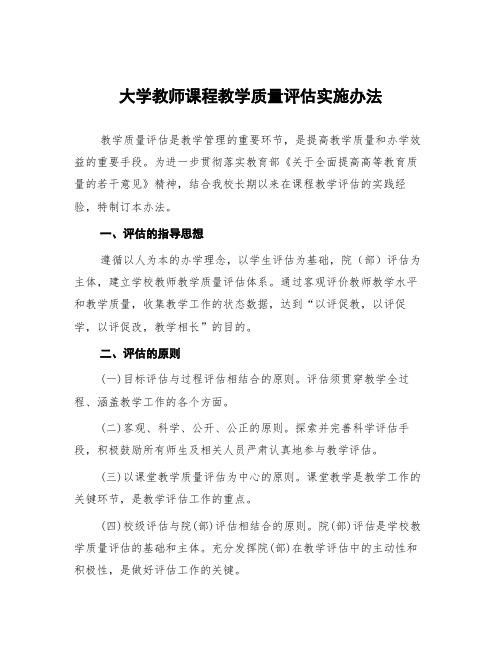 大学教师课程教学质量评估实施办法

教学质量评估是教学管理的重要环节，是提高教学质量和办学效益的重要手段。为进一步贯彻落实教育部《关于全面提高高等教育质量的若干意见》精神，结合我校长期以来在课程教学评估的实践经验，特制订本办法。

一、评估的指导思想

遵循以人为本的办学理念，以学生评估为基础，院（部）评估为主体，建立学校教师教学质量评估体系。通过客观评价教师教学水平和教学质量，收集教学工作的状态数据，达到“以评促教，以评促学，以评促改，教学相长”的目的。

二、评估的原则

(一)目标评估与过程评估相结合的原则。评估须贯穿教学全过程、涵盖教学工作的各个方面。

(二)客观、科学、公开、公正的原则。探索并完善科学评估手段，积极鼓励所有师生及相关人员严肃认真地参与教学评估。

(三)以课堂教学质量评估为中心的原则。课堂教学是教学工作的关键环节，是教学评估工作的重点。

(四)校级评估与院(部)评估相结合的原则。院(部)评估是学校教学质量评估的基础和主体。充分发挥院(部)在教学评估中的主动性和积极性，是做好评估工作的关键。